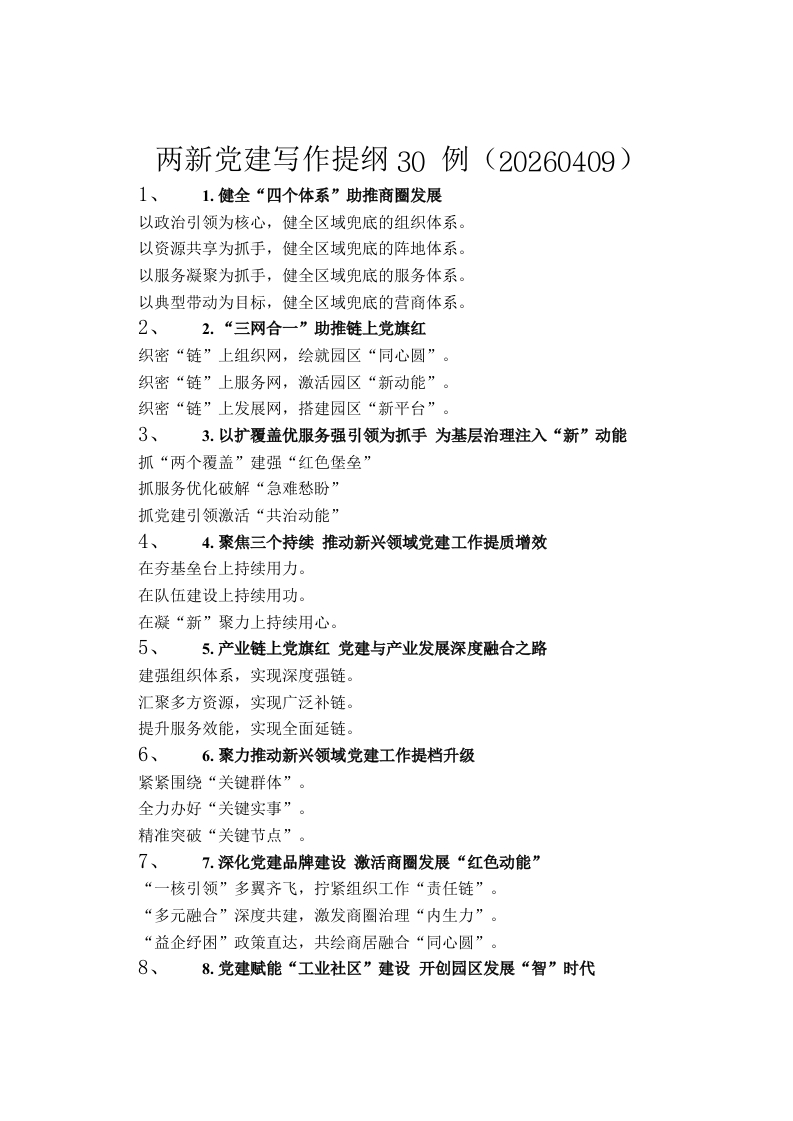 两新党建写作提纲30例（20260409）

1、 1.健全“四个体系”助推商圈发展

以政治引领为核心，健全区域兜底的组织体系。

以资源共享为抓手，健全区域兜底的阵地体系。

以服务凝聚为抓手，健全区域兜底的服务体系。

以典型带动为目标，健全区域兜底的营商体系。

2、 2.“三网合一”助推链上党旗红

织密“链”上组织网，绘就园区“同心圆”。

织密“链”上服务网，激活园区“新动能”。

织密“链”上发展网，搭建园区“新平台”。

3、 3.以扩覆盖优服务强引领为抓手 为基层治理注入“新”动能

抓“两个覆盖”建强“红色堡垒”

抓服务优化破解“急难愁盼”

抓党建引领激活“共治动能”

4、 4.聚焦三个持续 推动新兴领域党建工作提质增效

在夯基垒台上持续用力。

在队伍建设上持续用功。

在凝“新”聚力上持续用心。

5、 5.产业链上党旗红 党建与产业发展深度融合之路

建强组织体系，实现深度强链。

汇聚多方资源，实现广泛补链。

提升服务效能，实现全面延链。

6、 6.聚力推动新兴领域党建工作提档升级

紧紧围绕“关键群体”。

全力办好“关键实事”。

精准突破“关键节点”。

7、 7.深化党建品牌建设 激活商圈发展“红色动能”

“一核引领”多翼齐飞，拧紧组织工作“责任链”。

“多元融合”深度共建，激发商圈治理“内生力”。

“益企纾困”政策直达，共绘商居融合“同心圆”。

8、 8.党建赋能“工业社区”建设 开创园区发展“智”时代